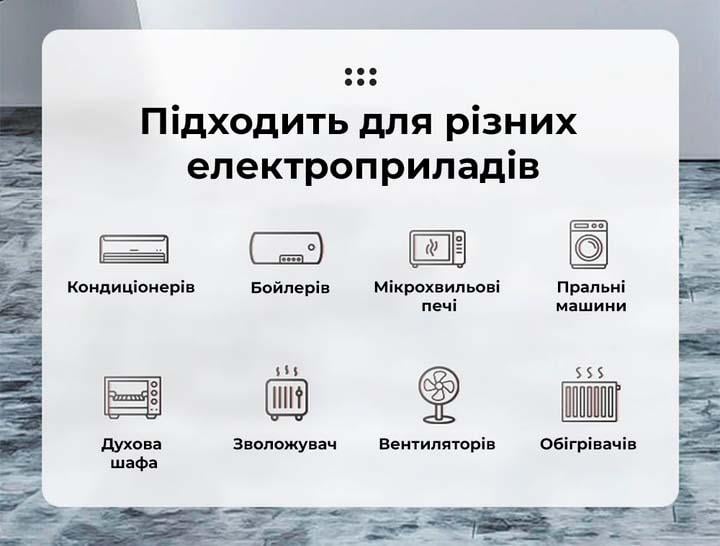 Підходить для різних електроприладів

Кондиціонерів

Бойлерів

Мікрохвильові печі

Пральні машини

Духова шафа

Зволожувач

Вентиляторів

Обігрівачів